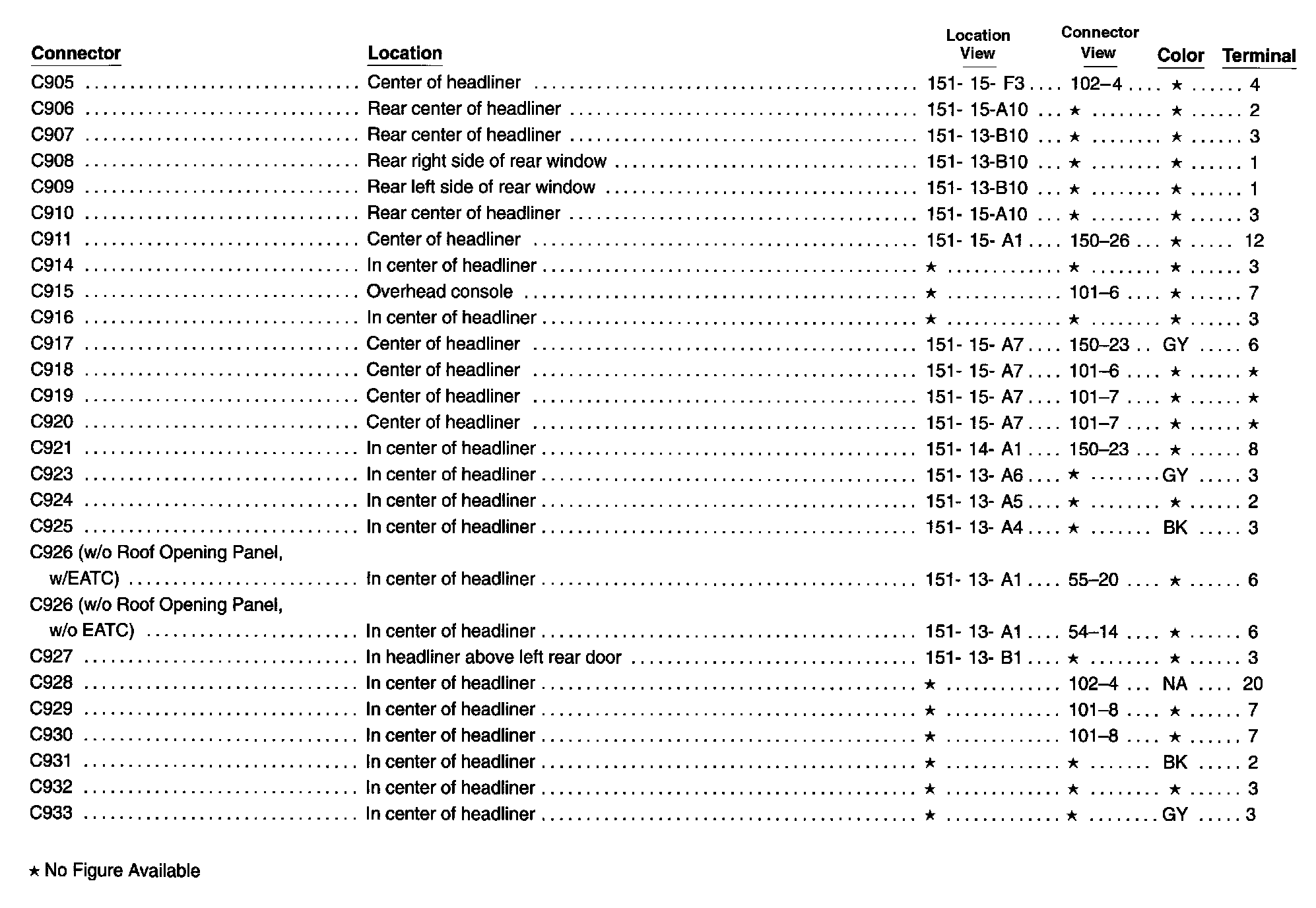 | Connector | Location | Location View | Connector View | Color | Terminal |
|---|---|---|---|---|---|
| C905 | Center of headliner | 151- 15- F3 | 102–4 | ★ | 4 |
| C906 | Rear center of headliner | 151- 15-A10 | ★ | ★ | 2 |
| C907 | Rear center of headliner | 151- 13-B10 | ★ | ★ | 3 |
| C908 | Rear right side of rear window | 151- 13-B10 | ★ | ★ | 1 |
| C909 | Rear left side of rear window | 151- 13-B10 | ★ | ★ | 1 |
| C910 | Rear center of headliner | 151- 15-A10 | ★ | ★ | 3 |
| C911 | Center of headliner | 151- 15- A1 | 150–26 | ★ | 12 |
| C914 | In center of headliner | ★ | ★ | ★ | 3 |
| C915 | Overhead console | ★ | 101–6 | ★ | 7 |
| C916 | In center of headliner | ★ | ★ | ★ | 3 |
| C917 | Center of headliner | 151- 15- A7 | 150–23 | GY | 6 |
| C918 | Center of headliner | 151- 15- A7 | 101–6 | ★ | ★ |
| C919 | Center of headliner | 151- 15- A7 | 101–7 | ★ | ★ |
| C920 | Center of headliner | 151- 15- A7 | 101–7 | ★ | ★ |
| C921 | In center of headliner | 151- 14- A1 | 150–23 | ★ | 8 |
| C923 | In center of headliner | 151- 13- A6 | ★ | GY | 3 |
| C924 | In center of headliner | 151- 13- A5 | ★ | ★ | 2 |
| C925 | In center of headliner | 151- 13- A4 | ★ | BK | 3 |
| C926 (w/o Roof Opening Panel, w/EATC) | In center of headliner | 151- 13- A1 | 55–20 | ★ | 6 |
| C926 (w/o Roof Opening Panel, w/o EATC) | In center of headliner | 151- 13- A1 | 54–14 | ★ | 6 |
| C927 | In headliner above left rear door | 151- 13- B1 | ★ | ★ | 3 |
| C928 | In center of headliner | ★ | 102–4 | NA | 20 |
| C929 | In center of headliner | ★ | 101–8 | ★ | 7 |
| C930 | In center of headliner | ★ | 101–8 | ★ | 7 |
| C931 | In center of headliner | ★ | ★ | BK | 2 |
| C932 | In center of headliner | ★ | ★ | ★ | 3 |
| C933 | In center of headliner | ★ | ★ | GY | 3 |

★ No Figure Available